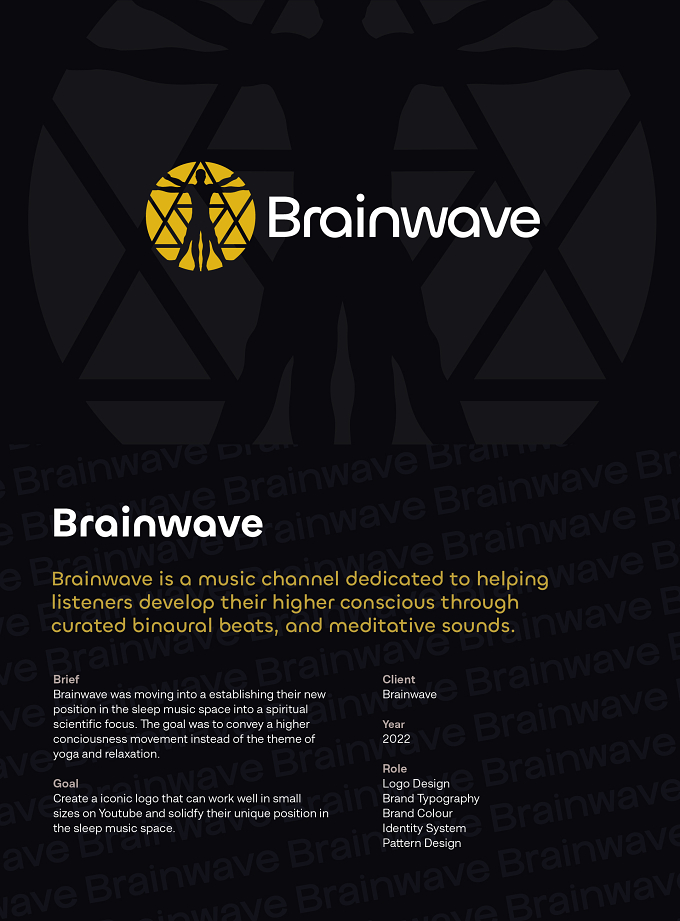 Brainwave

Brainwave

Brainwave is a music channel dedicated to helping listeners develop their higher conscious through curated binaural beats, and meditative sounds.

Brief
Brainwave was moving into a establishing their new position in the sleep music space into a spiritual scientific focus. The goal was to convey a higher conciousness movement instead of the theme of yoga and relaxation.

Goal
Create a iconic logo that can work well in small sizes on Youtube and solidfy their unique position in the sleep music space.

Client
Brainwave

Year
2022

Role
Logo Design
Brand Typography
Brand Colour
Identity System
Pattern Design